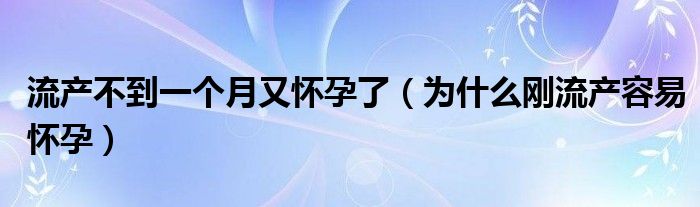 流产不到一个月又怀孕了（为什么刚流产容易怀孕）